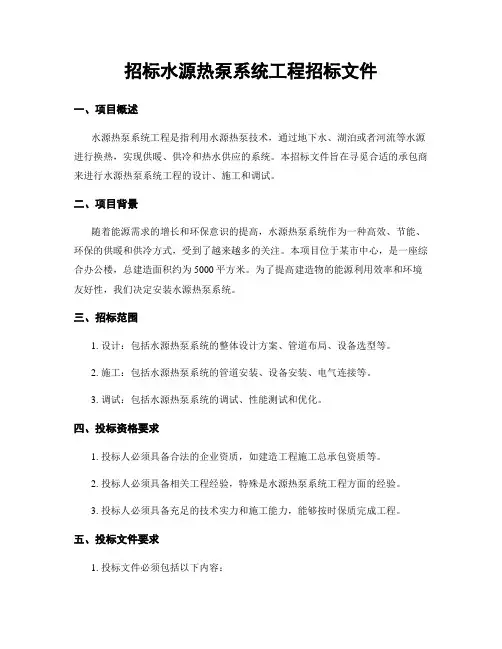 招标水源热泵系统工程招标文件

一、项目概述

水源热泵系统工程是指利用水源热泵技术，通过地下水、湖泊或者河流等水源进行换热，实现供暖、供冷和热水供应的系统。本招标文件旨在寻觅合适的承包商来进行水源热泵系统工程的设计、施工和调试。

二、项目背景

随着能源需求的增长和环保意识的提高，水源热泵系统作为一种高效、节能、环保的供暖和供冷方式，受到了越来越多的关注。本项目位于某市中心，是一座综合办公楼，总建造面积约为5000平方米。为了提高建造物的能源利用效率和环境友好性，我们决定安装水源热泵系统。

三、招标范围

1. 设计：包括水源热泵系统的整体设计方案、管道布局、设备选型等。

2. 施工：包括水源热泵系统的管道安装、设备安装、电气连接等。

3. 调试：包括水源热泵系统的调试、性能测试和优化。

四、投标资格要求

1. 投标人必须具备合法的企业资质，如建造工程施工总承包资质等。

2. 投标人必须具备相关工程经验，特殊是水源热泵系统工程方面的经验。

3. 投标人必须具备充足的技术实力和施工能力，能够按时保质完成工程。

五、投标文件要求

1. 投标文件必须包括以下内容：